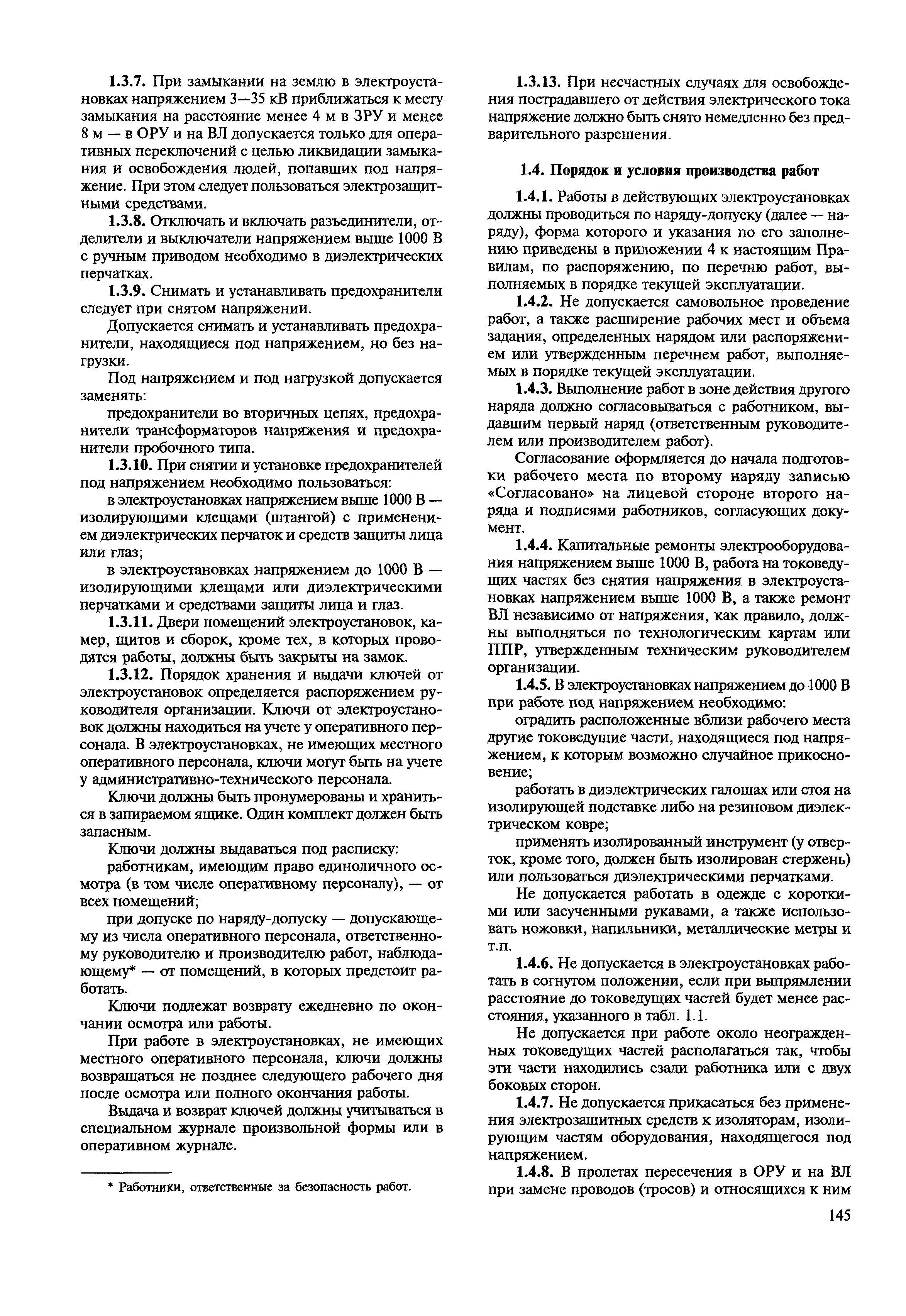 1.3.7. При замыкании на землю в электроустановках напряжением 3—35 кВ приближаться к месту замыкания на расстояние менее 4 м в ЗРУ и менее 8 м — в ОРУ и на ВЛ допускается только для оперативных переключений с целью ликвидации замыкания и освобождения людей, попавших под напряжение. При этом следует пользоваться электрозащитными средствами.

1.3.8. Отключать и включать разъединители, отделители и выключатели напряжением выше 1000 В с ручным приводом необходимо в диэлектрических перчатках.

1.3.9. Снимать и устанавливать предохранители следует при снятом напряжении.

Допускается снимать и устанавливать предохранители, находящиеся под напряжением, но без нагрузки.

Под напряжением и под нагрузкой допускается заменять:

предохранители во вторичных цепях, предохранители трансформаторов напряжения и предохранители пробочного типа.

1.3.10. При снятии и установке предохранителей под напряжением необходимо пользоваться:

в электроустановках напряжением выше 1000 В — изолирующими клещами (штангой) с применением диэлектрических перчаток и средств защиты лица или глаз;

в электроустановках напряжением до 1000 В — изолирующими клещами или диэлектрическими перчатками и средствами защиты лица и глаз.

1.3.11. Двери помещений электроустановок, камер, щитов и сборок, кроме тех, в которых проводятся работы, должны быть закрыты на замок.

1.3.12. Порядок хранения и выдачи ключей от электроустановок определяется распоряжением руководителя организации. Ключи от электроустановок должны находиться на учете у оперативного персонала. В электроустановках, не имеющих местного оперативного персонала, ключи могут быть на учете у административно-технического персонала.

Ключи должны быть пронумерованы и храниться в запираемом ящике. Один комплект должен быть запасным.

Ключи должны выдаваться под расписку:

работникам, имеющим право единоличного осмотра (в том числе оперативному персоналу), — от всех помещений;

при допуске по наряду-допуску — допускающему из числа оперативного персонала, ответственному руководителю и производителю работ, наблюдающему* — от помещений, в которых предстоит работать.

Ключи подлежат возврату ежедневно по окончании осмотра или работы.

При работе в электроустановках, не имеющих местного оперативного персонала, ключи должны возвращаться не позднее следующего рабочего дня после осмотра или полного окончания работы.

Выдача и возврат ключей должны учитываться в специальном журнале произвольной формы или в оперативном журнале.

* Работники, ответственные за безопасность работ.

1.3.13. При несчастных случаях для освобождения пострадавшего от действия электрического тока напряжение должно быть снято немедленно без предварительного разрешения.

1.4. Порядок и условия производства работ

1.4.1. Работы в действующих электроустановках должны проводиться по наряду-допуску (далее — наряду), форма которого и указания по его заполнению приведены в приложении 4 к настоящим Правилам, по распоряжению, по перечню работ, выполняемых в порядке текущей эксплуатации.

1.4.2. Не допускается самовольное проведение работ, а также расширение рабочих мест и объема задания, определенных нарядом или распоряжением или утвержденным перечнем работ, выполняемых в порядке текущей эксплуатации.

1.4.3. Выполнение работ в зоне действия другого наряда должно согласовываться с работником, выдавшим первый наряд (ответственным руководителем или производителем работ).

Согласование оформляется до начала подготовки рабочего места по второму наряду записью «Согласовано» на лицевой стороне второго наряда и подписями работников, согласующих документ.

1.4.4. Капитальные ремонты электрооборудования напряжением выше 1000 В, работа на токоведущих частях без снятия напряжения в электроустановках напряжением выше 1000 В, а также ремонт ВЛ независимо от напряжения, как правило, должны выполняться по технологическим картам или ППР, утвержденным техническим руководителем организации.

1.4.5. В электроустановках напряжением до 1000 В при работе под напряжением необходимо:

оградить расположенные вблизи рабочего места другие токоведущие части, находящиеся под напряжением, к которым возможно случайное прикосновение;

работать в диэлектрических галошах или стоя на изолирующей подставке либо на резиновом диэлектрическом ковре;

применять изолированный инструмент (у отверток, кроме того, должен быть изолирован стержень) или пользоваться диэлектрическими перчатками.

Не допускается работать в одежде с короткими или засученными рукавами, а также использовать ножовки, напильники, металлические метры и т.п.

1.4.6. Не допускается в электроустановках работать в согнутом положении, если при выпрямлении расстояние до токоведущих частей будет менее расстояния, указанного в табл. 1.1.

Не допускается при работе около неогражденных токоведущих частей располагаться так, чтобы эти части находились сзади работника или с двух боковых сторон.

1.4.7. Не допускается прикасаться без применения электрозащитных средств к изоляторам, изолирующим частям оборудования, находящегося под напряжением.

1.4.8. В пролетах пересечения в ОРУ и на ВЛ при замене проводов (тросов) и относящихся к ним

145